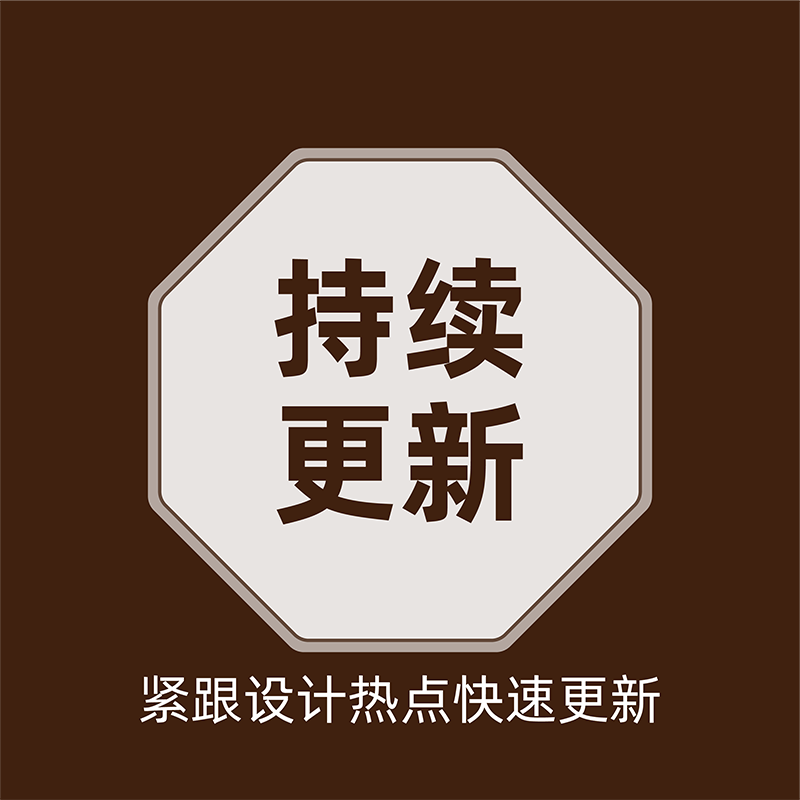 持续
更新

紧跟设计热点快速更新